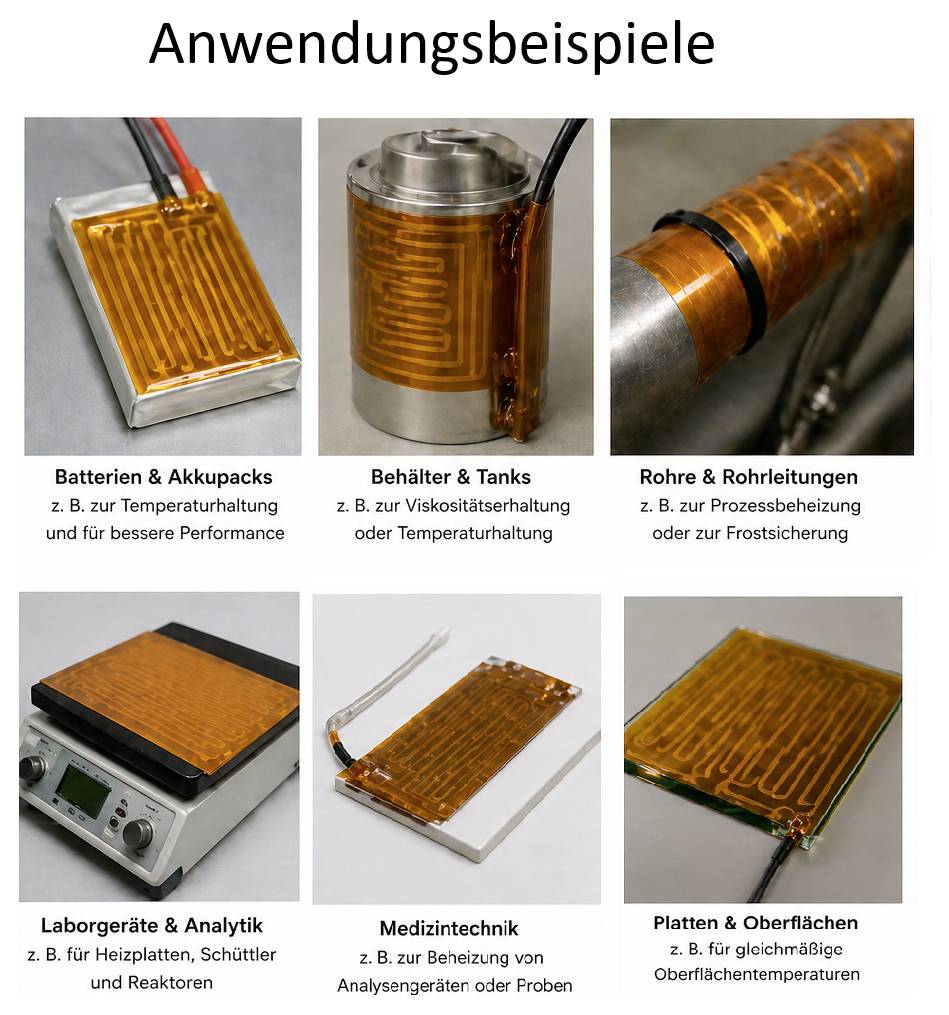 Anwendungsbeispiele

Batterien & Akkupacks
z. B. zur Temperaturhaltung
und für bessere Performance

Behälter & Tanks
z. B. zur Viskositätserhaltung
oder Temperaturhaltung

Rohre & Rohrleitungen
z. B. zur Prozessbeheizung
oder zur Frostsicherung

Laborgeräte & Analytik
z. B. für Heizplatten, Schüttler
und Reaktoren

Medizintechnik
z. B. zur Beheizung von
Analysengeräten oder Proben

Platten & Oberflächen
z. B. für gleichmäßige
Oberflächentemperaturen